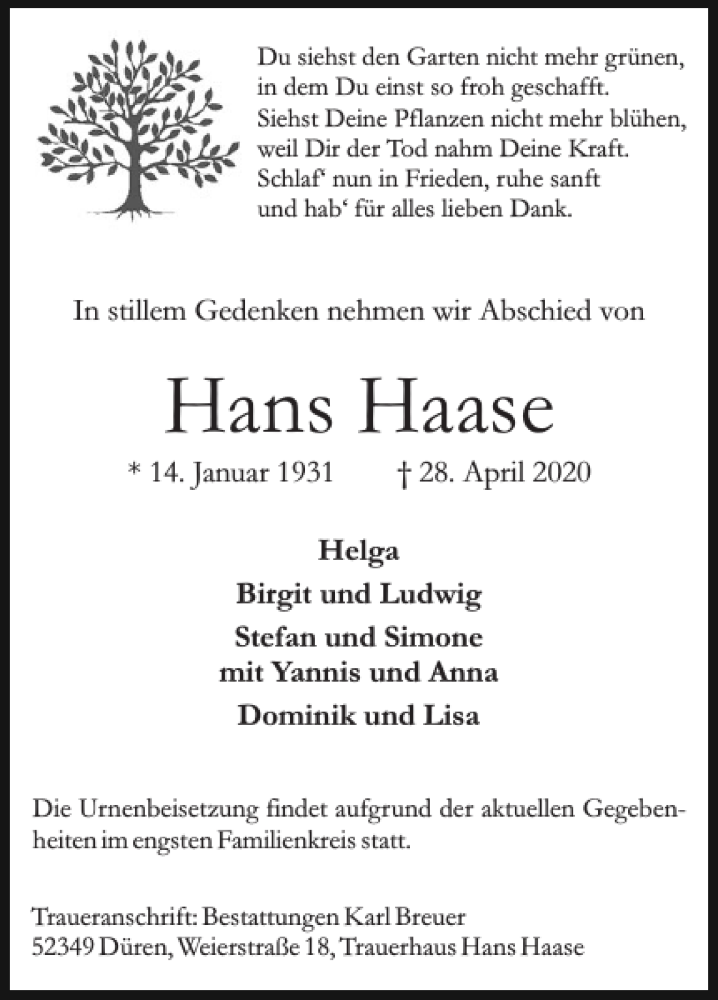 Du siehst den Garten nicht mehr grünen, in dem Du einst so froh geschafft. Siehst Deine Pflanzen nicht mehr blühen, weil Dir der Tod nahm Deine Kraft. Schlaf‘ nun in Frieden, ruhe sanft und hab‘ für alles lieben Dank.

In stillem Gedenken nehmen wir Abschied von

Hans Haase

* 14. Januar 1931 † 28. April 2020

Helga

Birgit und Ludwig

Stefan und Simone
mit Yannis und Anna

Dominik und Lisa

Die Urnenbeisetzung findet aufgrund der aktuellen Gegebenheiten im engsten Familienkreis statt.

Traueranschrift: Bestattungen Karl Breuer
52349 Düren, Weierstraße 18, Trauerhaus Hans Haase